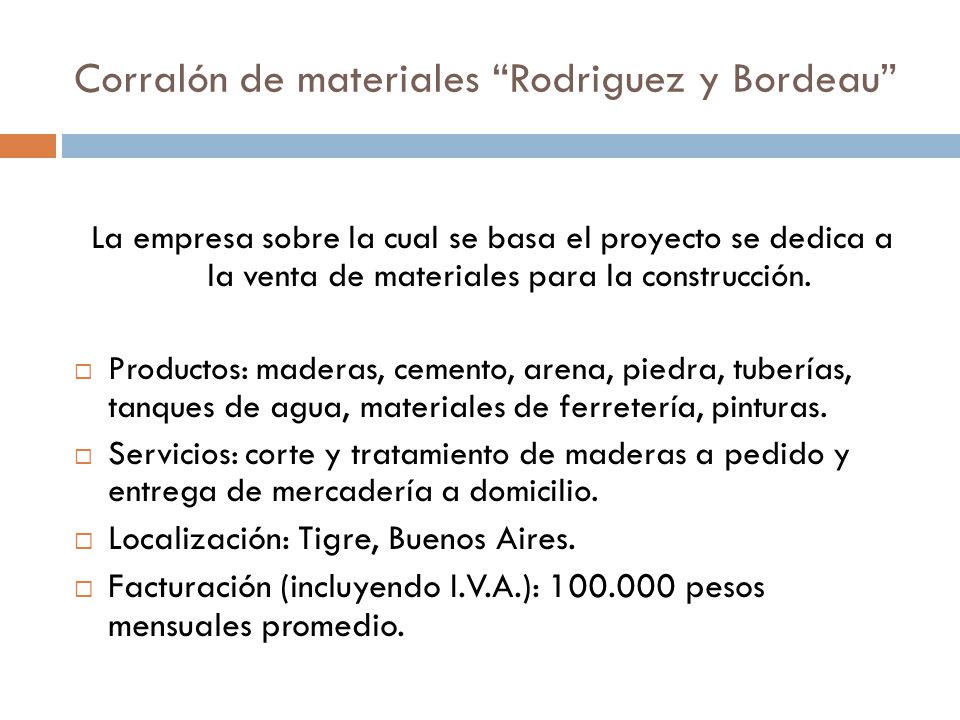 Corralón de materiales “Rodriguez y Bordeau”

La empresa sobre la cual se basa el proyecto se dedica a la venta de materiales para la construcción.

□ Productos: maderas, cemento, arena, piedra, tuberías, tanques de agua, materiales de ferretería, pinturas.
□ Servicios: corte y tratamiento de maderas a pedido y entrega de mercadería a domicilio.
□ Localización: Tigre, Buenos Aires.
□ Facturación (incluyendo I.V.A.): 100.000 pesos mensuales promedio.